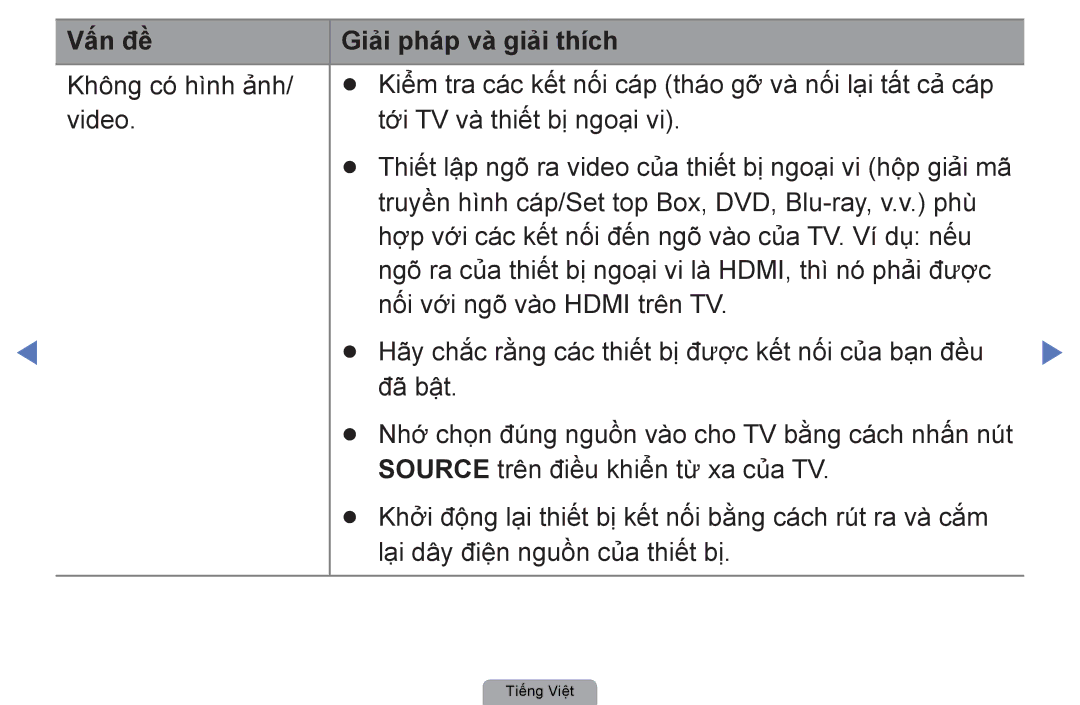 | Vấn đề | Giải pháp và giải thích |
|---|---|
| Không có hình ảnh/ video. | ● Kiểm tra các kết nối cáp (tháo gỡ và nối lại tất cả cáp tới TV và thiết bị ngoại vi). ● Thiết lập ngõ ra video của thiết bị ngoại vi (hộp giải mã truyền hình cáp/Set top Box, DVD, Blu-ray, v.v.) phù hợp với các kết nối đến ngõ vào của TV. Ví dụ: nếu ngõ ra của thiết bị ngoại vi là HDMI, thì nó phải được nối với ngõ vào HDMI trên TV. ● Hãy chắc rằng các thiết bị được kết nối của bạn đều đã bật. ● Nhớ chọn đúng nguồn vào cho TV bằng cách nhấn nút SOURCE trên điều khiển từ xa của TV. ● Khởi động lại thiết bị kết nối bằng cách rút ra và cắm lại dây điện nguồn của thiết bị. |

Tiếng Việt